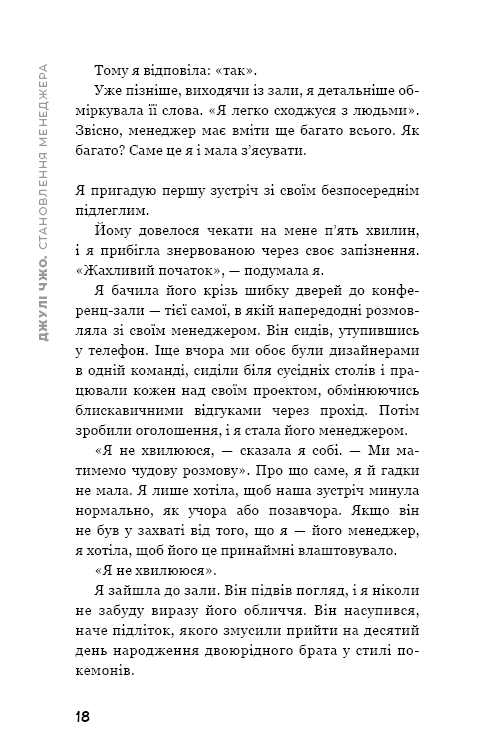 ДЖУЛІ ЧЖО. СТАНОВЛЕННЯ МЕНЕДЖЕРА

Тому я відповіла: «так».

Уже пізніше, виходячи із зали, я детальніше обміркувала її слова. «Я легко сходжуся з людьми». Звісно, менеджер має вміти ще багато всього. Як багато? Саме це я і мала з'ясувати.

Я пригадую першу зустріч зі своїм безпосереднім підлеглим.

Йому довелося чекати на мене п'ять хвилин, і я прибігла знервованою через своє запізнення. «Жахливий початок», — подумала я.

Я бачила його крізь шибку дверей до конференц-зали — тієї самої, в якій напередодні розмовляла зі своїм менеджером. Він сидів, утупившись у телефон. Іще вчора ми обоє були дизайнерами в одній команді, сиділи біля сусідніх столів і працювали кожен над своїм проектом, обмінюючись блискавичними відгуками через прохід. Потім зробили оголошення, і я стала його менеджером.

«Я не хвилююся, — сказала я собі. — Ми матимемо чудову розмову». Про що саме, я й гадки не мала. Я лише хотіла, щоб наша зустріч минула нормально, як учора або позавчора. Якщо він не був у захваті від того, що я — його менеджер, я хотіла, щоб його це принаймні влаштовувало.

«Я не хвилююся».

Я зайшла до зали. Він підвів погляд, і я ніколи не забуду виразу його обличчя. Він насупився, наче підліток, якого змусили прийти на десятий день народження двоюрідного брата у стилі покемонів.

18